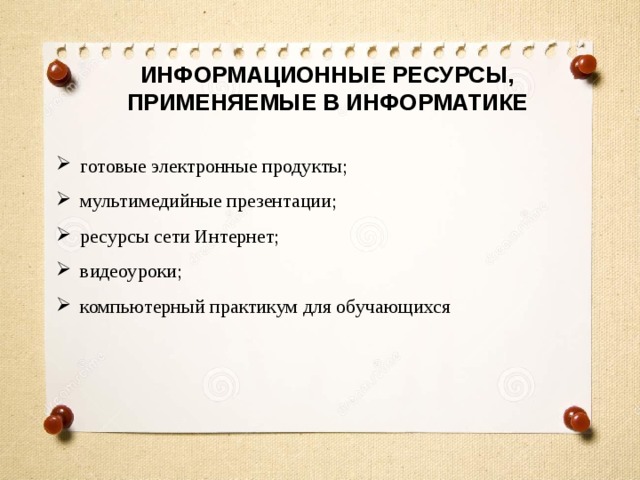 ИНФОРМАЦИОННЫЕ РЕСУРСЫ, ПРИМЕНЯЕМЫЕ В ИНФОРМАТИКЕ

➢ готовые электронные продукты;

➢ мультимедийные презентации;

➢ ресурсы сети Интернет;

➢ видеоуроки;

➢ компьютерный практикум для обучающихся